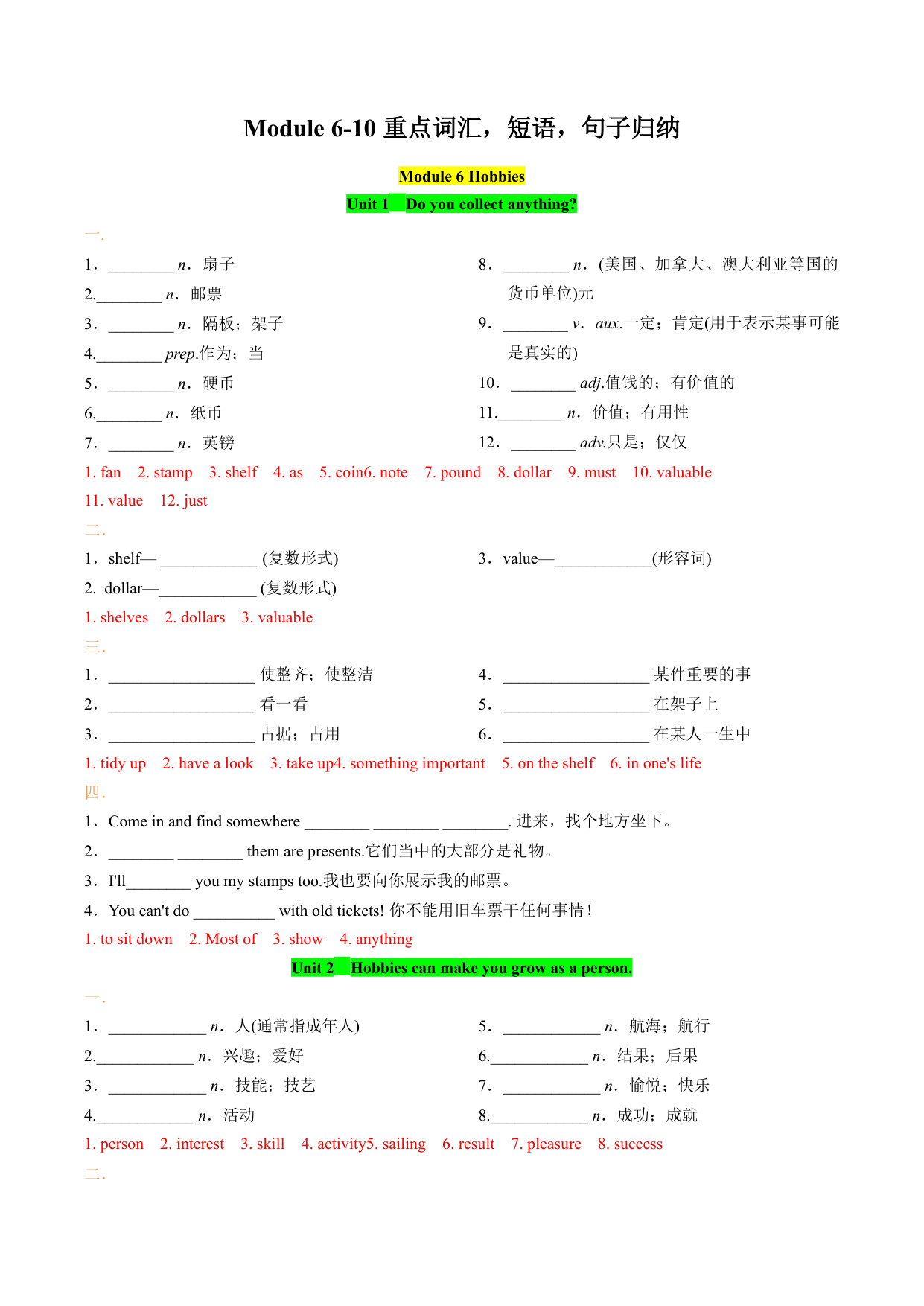 Module 6-10 重点词汇，短语，句子归纳

Module 6 Hobbies

Unit 1 Do you collect anything?

一.

1．________ n．扇子
2.________ n．邮票
3．________ n．隔板；架子
4.________ prep.作为；当
5．________ n．硬币
6.________ n．纸币
7．________ n．英镑

8．________ n．(美国、加拿大、澳大利亚等国的货币单位)元
9．________ v．aux.一定；肯定(用于表示某事可能是真实的)
10．________ adj.值钱的；有价值的
11.________ n．价值；有用性
12．________ adv.只是；仅仅

1. fan 2. stamp 3. shelf 4. as 5. coin6. note 7. pound 8. dollar 9. must 10. valuable 11. value 12. just

二.

1．shelf— ____________ (复数形式)
2. dollar—____________ (复数形式)

3．value—____________(形容词)

1. shelves 2. dollars 3. valuable

三.

1．__________________ 使整齐；使整洁
2．__________________ 看一看
3．__________________ 占据；占用

4．__________________ 某件重要的事
5．__________________ 在架子上
6．__________________ 在某人一生中

1. tidy up 2. have a look 3. take up4. something important 5. on the shelf 6. in one's life

四.

1．Come in and find somewhere ________ ________ ________. 进来，找个地方坐下。
2．________ ________ them are presents.它们当中的大部分是礼物。
3．I'll________ you my stamps too.我也要向你展示我的邮票。
4．You can't do __________ with old tickets! 你不能用旧车票干任何事情！

1. to sit down 2. Most of 3. show 4. anything

Unit 2 Hobbies can make you grow as a person.

一.

1．____________ n．人(通常指成年人)
2.____________ n．兴趣；爱好
3．____________ n．技能；技艺
4.____________ n．活动

5．____________ n．航海；航行
6.____________ n．结果；后果
7．____________ n．愉悦；快乐
8.____________ n．成功；成就

1. person 2. interest 3. skill 4. activity5. sailing 6. result 7. pleasure 8. success

二.